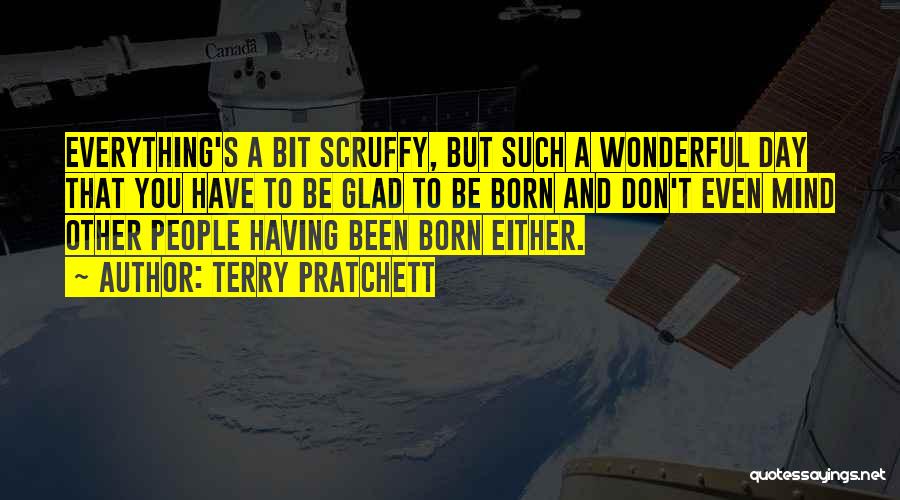 Canada

EVERYTHING'S A BIT SCRUFFY, BUT SUCH A WONDERFUL DAY THAT YOU HAVE TO BE GLAD TO BE BORN AND DON'T EVEN MIND OTHER PEOPLE HAVING BEEN BORN EITHER.
~ AUTHOR: TERRY PRATCHETT

quotessayings.net